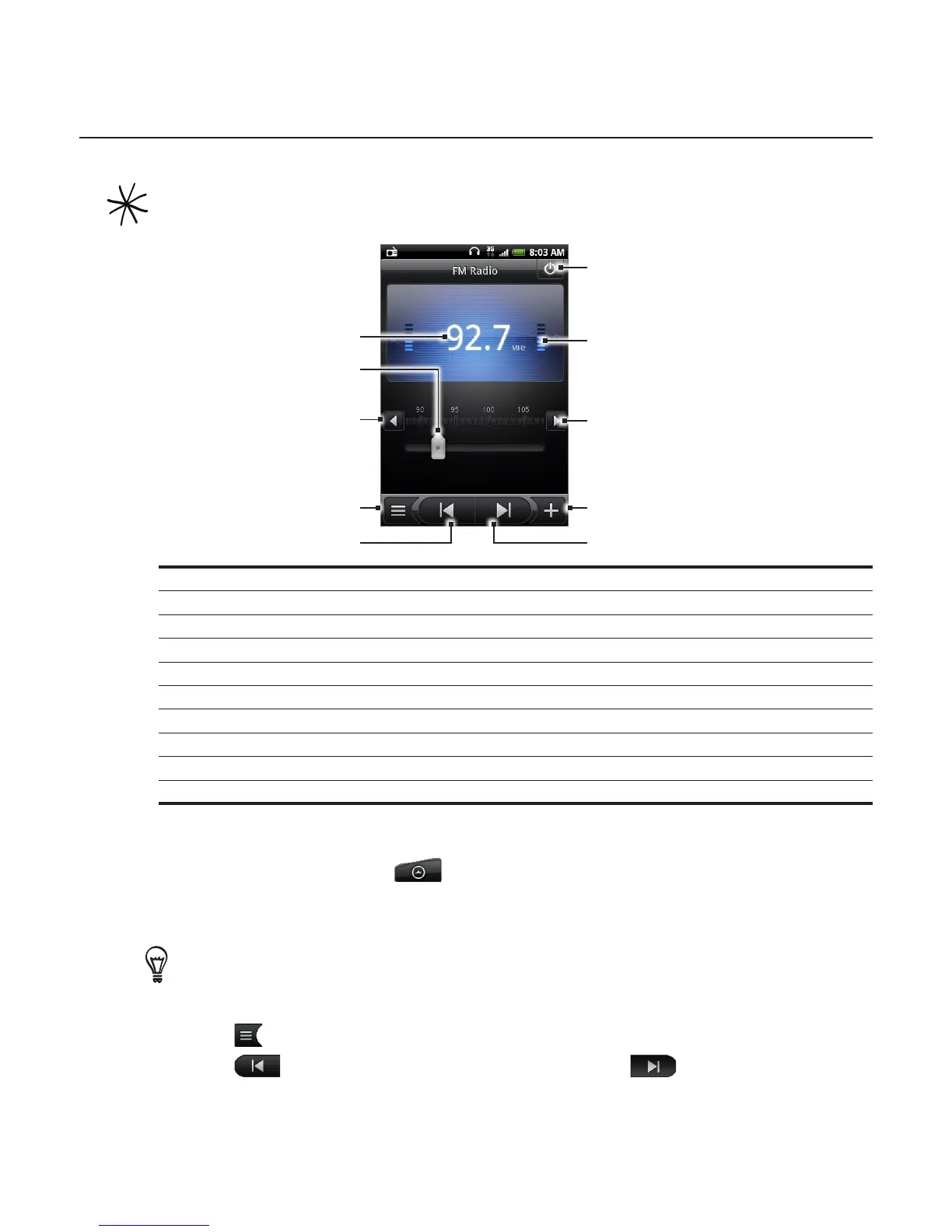 8:03 AM
FM Radio
92.7
MHz
90
95
100
105